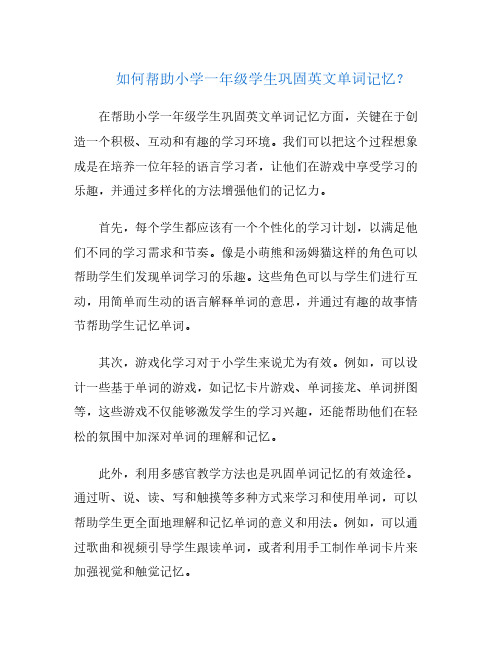 如何帮助小学一年级学生巩固英文单词记忆？

在帮助小学一年级学生巩固英文单词记忆方面，关键在于创造一个积极、互动和有趣的学习环境。我们可以把这个过程想象成是在培养一位年轻的语言学习者，让他们在游戏中享受学习的乐趣，并通过多样化的方法增强他们的记忆力。

首先，每个学生都应该有一个个性化的学习计划，以满足他们不同的学习需求和节奏。像是小萌熊和汤姆猫这样的角色可以帮助学生们发现单词学习的乐趣。这些角色可以与学生们进行互动，用简单而生动的语言解释单词的意思，并通过有趣的故事情节帮助学生记忆单词。

其次，游戏化学习对于小学生来说尤为有效。例如，可以设计一些基于单词的游戏，如记忆卡片游戏、单词接龙、单词拼图等，这些游戏不仅能够激发学生的学习兴趣，还能帮助他们在轻松的氛围中加深对单词的理解和记忆。

此外，利用多感官教学方法也是巩固单词记忆的有效途径。通过听、说、读、写和触摸等多种方式来学习和使用单词，可以帮助学生更全面地理解和记忆单词的意义和用法。例如，可以通过歌曲和视频引导学生跟读单词，或者利用手工制作单词卡片来加强视觉和触觉记忆。